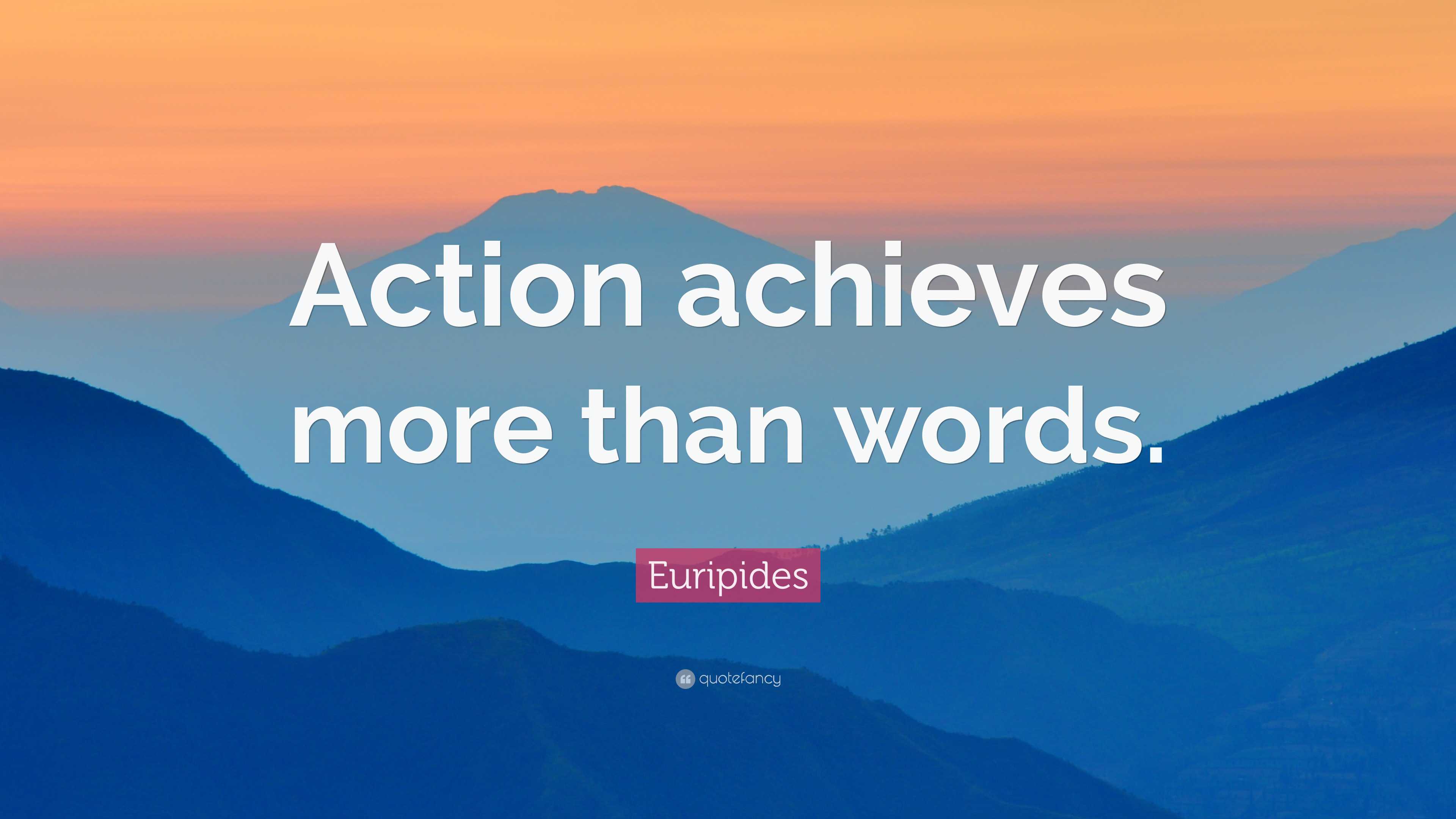 Action achieves more than words.

Euripides

quotefancy